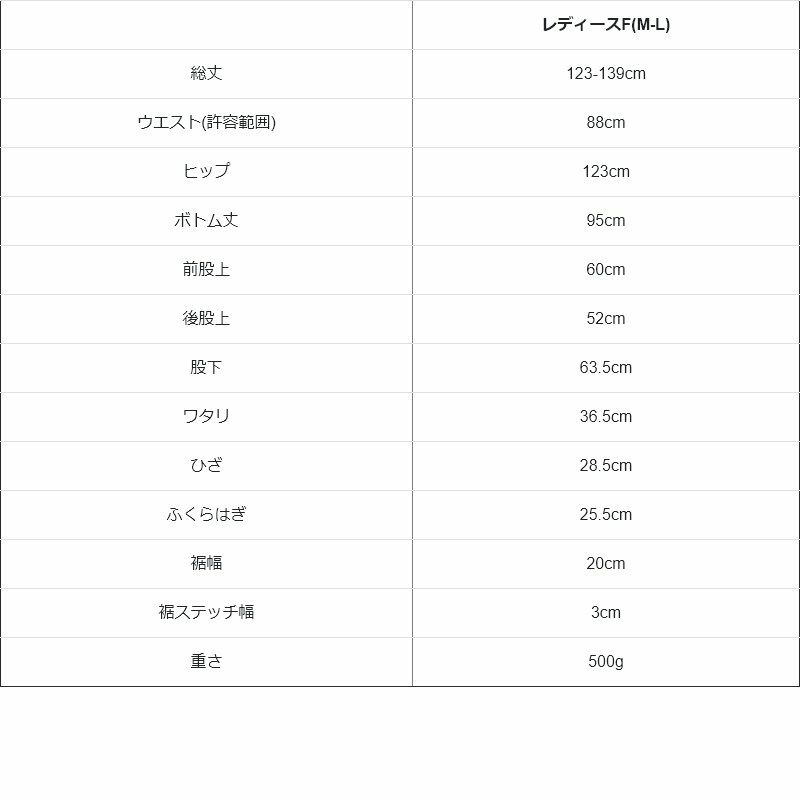 |  | レディースF(M-L) |
|---|---|
| 総丈 | 123-139cm |
| ウエスト(許容範囲) | 88cm |
| ヒップ | 123cm |
| ボトム丈 | 95cm |
| 前股上 | 60cm |
| 後股上 | 52cm |
| 股下 | 63.5cm |
| ワタリ | 36.5cm |
| ひざ | 28.5cm |
| ふくらはぎ | 25.5cm |
| 裾幅 | 20cm |
| 裾ステッチ幅 | 3cm |
| 重さ | 500g |